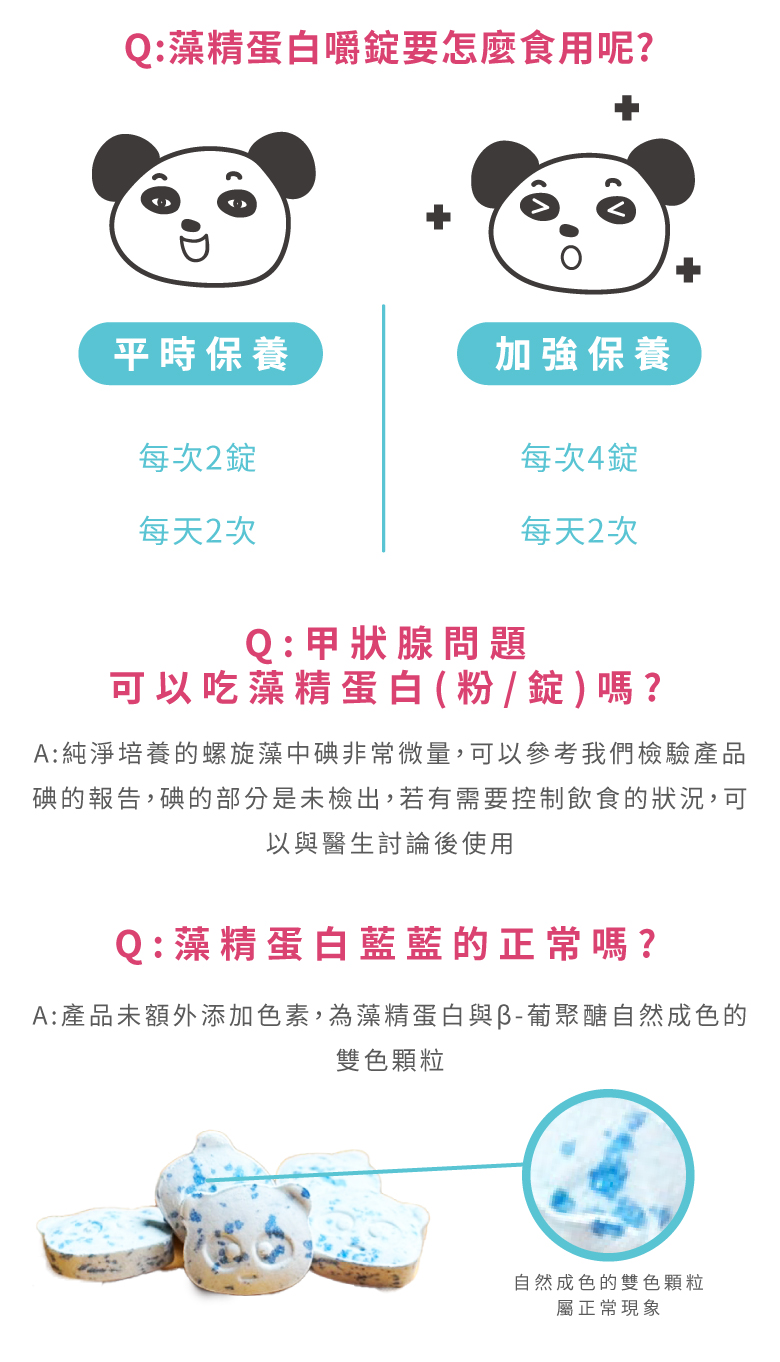 Q:藻精蛋白嚼錠要怎麼食用呢?

平時保養

每次2錠

每天2次

加強保養

每次4錠

每天2次

Q:甲狀腺問題
可以吃藻精蛋白(粉/錠)嗎?

A:純淨培養的螺旋藻中碘非常微量,可以參考我們檢驗產品碘的報告,碘的部分是未檢出,若有需要控制飲食的狀況,可以與醫生討論後使用

Q:藻精蛋白藍藍的正常嗎?

A:產品未額外添加色素,為藻精蛋白與β-葡聚醣自然成色的雙色顆粒

自然成色的雙色顆粒
屬正常現象